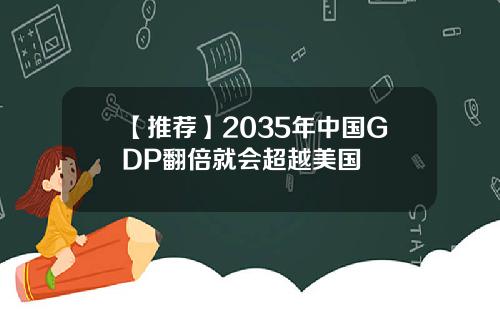 【推荐】2035年中国GDP翻倍就会超越美国

STAT